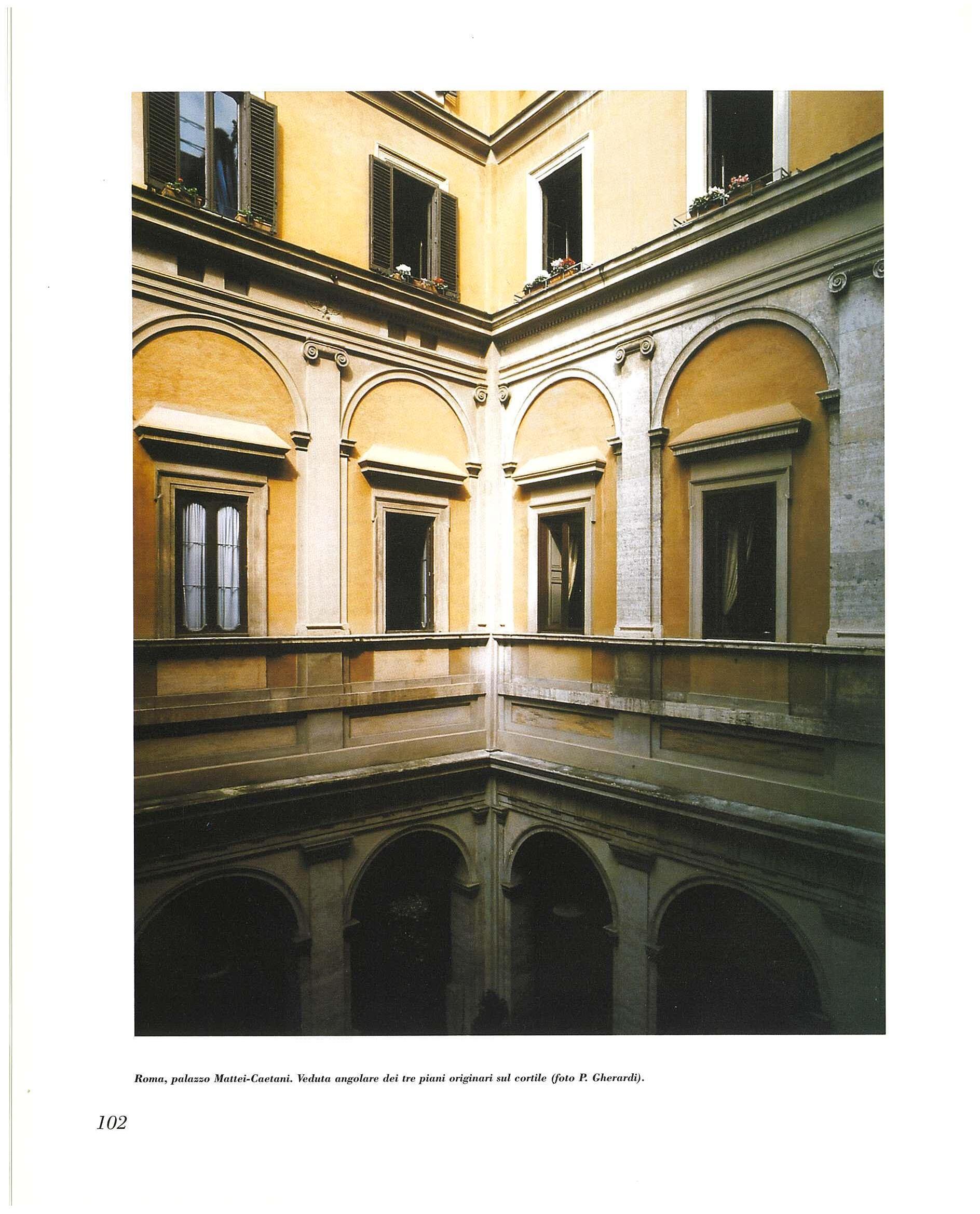 Roma, palazzo Mattei-Caetani. Veduta angolare dei tre piani originari sul cortile (foto P. Gherardi).

102